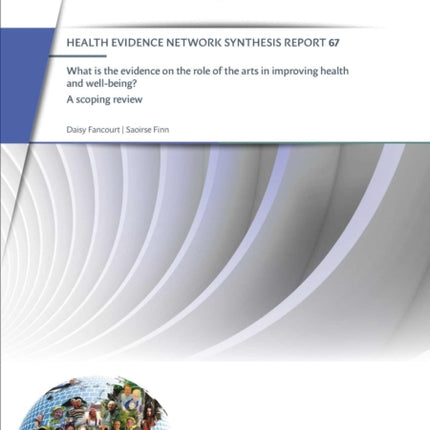 HEALTH EVIDENCE NETWORK SYNTHESIS REPORT 67

What is the evidence on the role of the arts in improving health and well-being?

A scoping review

Daisy Fancourt | Saoirse Finn